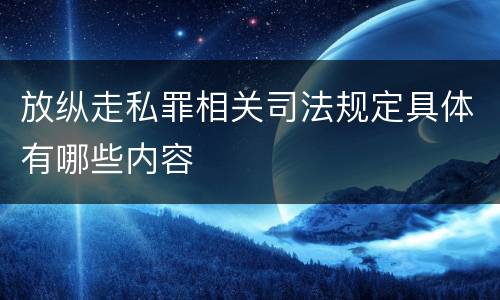 放纵走私罪相关司法规定具体有哪些内容